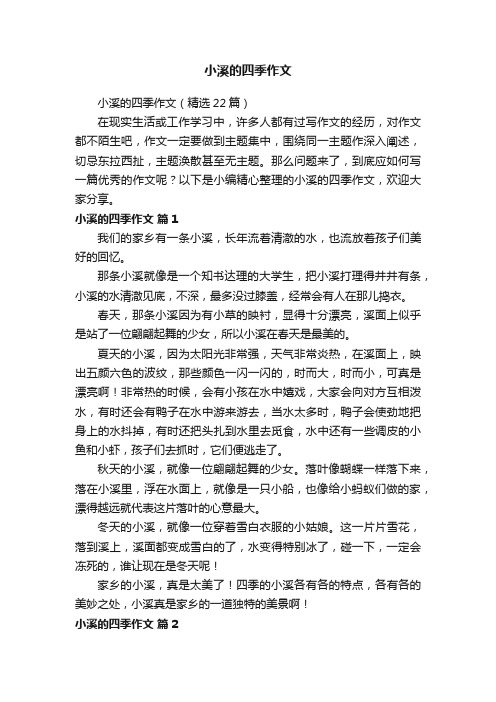 小溪的四季作文

小溪的四季作文（精选22篇）

在现实生活或工作学习中，许多人都有过写作文的经历，对作文都不陌生吧，作文一定要做到主题集中，围绕同一主题作深入阐述，切忌东拉西扯，主题涣散甚至无主题。那么问题来了，到底应如何写一篇优秀的作文呢？以下是小编精心整理的小溪的四季作文，欢迎大家分享。

小溪的四季作文 篇1

我们的家乡有一条小溪，长年流着清澈的水，也流放着孩子们美好的回忆。

那条小溪就像是一个知书达理的大学生，把小溪打理得井井有条，小溪的水清澈见底，不深，最多没过膝盖，经常会有人在那儿捣衣。

春天，那条小溪因为有小草的映衬，显得十分漂亮，溪面上似乎是站了一位翩翩起舞的少女，所以小溪在春天是最美的。

夏天的小溪，因为太阳光非常强，天气非常炎热，在溪面上，映出五颜六色的波纹，那些颜色一闪一闪的，时而大，时而小，可真是漂亮啊！非常热的时候，会有小孩在水中嬉戏，大家会向对方互相泼水，有时还会有鸭子在水中游来游去，当水太多时，鸭子会使劲地把身上的水抖掉，有时还把头扎到水里去觅食，水中还有一些调皮的小鱼和小虾，孩子们去抓时，它们便逃走了。

秋天的小溪，就像一位翩翩起舞的少女。落叶像蝴蝶一样落下来，落在小溪里，浮在水面上，就像是一只小船，也像给小蚂蚁们做的家，漂得越远就代表这片落叶的心意最大。

冬天的小溪，就像一位穿着雪白衣服的小姑娘。这一片片雪花，落到溪上，溪面都变成雪白的了，水变得特别冰了，碰一下，一定会冻死的，谁让现在是冬天呢！

家乡的小溪，真是太美了！四季的小溪各有各的特点，各有各的美妙之处，小溪真是家乡的一道独特的美景啊！

小溪的四季作文 篇2